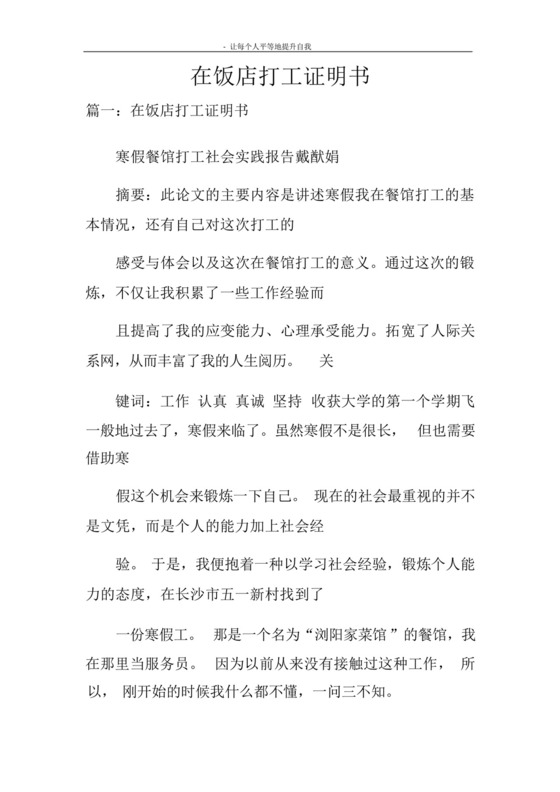 - 让每个人平等地提升自我

在饭店打工证明书

篇一：在饭店打工证明书

寒假餐馆打工社会实践报告戴猷娟

摘要：此论文的主要内容是讲述寒假我在餐馆打工的基本情况，还有自己对这次打工的

感受与体会以及这次在餐馆打工的意义。通过这次的锻炼，不仅让我积累了一些工作经验而

且提高了我的应变能力、心理承受能力。拓宽了人际关系网，从而丰富了我的人生阅历。 关

键词：工作 认真 真诚 坚持 收获大学的第一个学期飞一般地过去了，寒假来临了。虽然寒假不是很长， 但也需要借助寒

假这个机会来锻炼一下自己。 现在的社会最重视的并不是文凭，而是个人的能力加上社会经

验。 于是，我便抱着一种以学习社会经验，锻炼个人能力的态度，在长沙市五一新村找到了

一份寒假工。 那是一个名为“浏阳家菜馆 ”的餐馆，我在那里当服务员。 因为以前从来没有接触过这种工作， 所以， 刚开始的时候我什么都不懂，一问三不知。